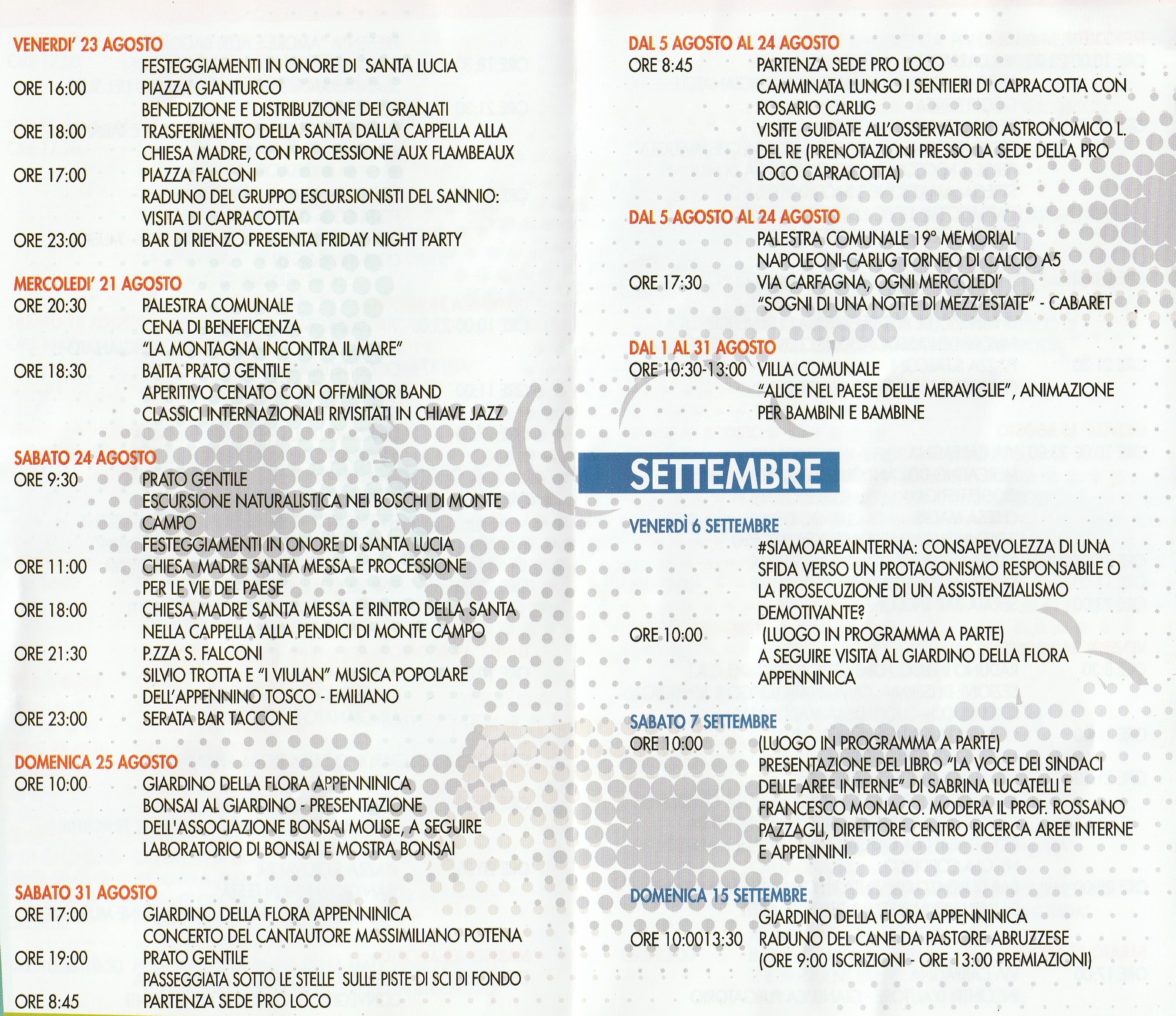 VENERDI' 23 AGOSTO
FESTEGGIAMENTI IN ONORE DI SANTA LUCIA
ORE 16:00 PIAZZA GIANTURCO
BENEDIZIONE E DISTRIBUZIONE DEI GRANATI
ORE 18:00 TRASFERIMENTO DELLA SANTA DALLA CAPPELLA ALLA CHIESA MADRE, CON PROCESSIONE AUX FLAMBEAUX
ORE 17:00 PIAZZA FALCONI
RADUNO DEL GRUPPO ESCURSIONISTI DEL SANNIO: VISITA DI CAPRACOTTA
ORE 23:00 BAR DI RIENZO PRESENTA FRIDAY NIGHT PARTY

MERCOLEDI' 21 AGOSTO
ORE 20:30 PALESTRA COMUNALE
CENA DI BENEFICENZA
"LA MONTAGNA INCONTRA IL MARE"
ORE 18:30 BAITA PRATO GENTILE
APERITIVO CENATO CON OFFMINOR BAND
CLASSICI INTERNAZIONALI RIVISITATI IN CHIAVE JAZZ

SABATO 24 AGOSTO
ORE 9:30 PRATO GENTILE
ESCURSIONE NATURALISTICA NEI BOSCHI DI MONTE CAMPO
FESTEGGIAMENTI IN ONORE DI SANTA LUCIA
ORE 11:00 CHIESA MADRE SANTA MESSA E PROCESSIONE PER LE VIE DEL PAESE
ORE 18:00 CHIESA MADRE SANTA MESSA E RINTRO DELLA SANTA NELLA CAPPELLA ALLA PENDICI DI MONTE CAMPO
ORE 21:30 P.ZZA S. FALCONI
SILVIO TROTTA E "I VIULAN" MUSICA POPOLARE DELL'APPENNINO TOSCO - EMILIANO
ORE 23:00 SERATA BAR TACCONE

DOMENICA 25 AGOSTO
ORE 10:00 GIARDINO DELLA FLORA APPENNINICA
BONSAI AL GIARDINO - PRESENTAZIONE DELL'ASSOCIAZIONE BONSAI MOLISE, A SEGUIRE LABORATORIO DI BONSAI E MOSTRA BONSAI

SABATO 31 AGOSTO
ORE 17:00 GIARDINO DELLA FLORA APPENNINICA
CONCERTO DEL CANTAUTORE MASSIMILIANO POTENA
ORE 19:00 PRATO GENTILE
PASSEGGIATA SOTTO LE STELLE SULLE PISTE DI SCI DI FONDO
ORE 8:45 PARTENZA SEDE PRO LOCO

DAL 5 AGOSTO AL 24 AGOSTO
ORE 8:45 PARTENZA SEDE PRO LOCO
CAMMINATA LUNGO I SENTIERI DI CAPRACOTTA CON ROSARIO CARLIG
VISITE GUIDATE ALL'OSSERVATORIO ASTRONOMICO L. DEL RE (PRENOTAZIONI PRESSO LA SEDE DELLA PRO LOCO CAPRACOTTA)

DAL 5 AGOSTO AL 24 AGOSTO
PALESTRA COMUNALE 19° MEMORIAL NAPOLEONI-CARLIG TORNEO DI CALCIO A5
ORE 17:30 VIA CARFAGNA, OGNI MERCOLEDI'
"SOGNI DI UNA NOTTE DI MEZZ'ESTATE" - CABARET

DAL 1 AL 31 AGOSTO
ORE 10:30-13:00 VILLA COMUNALE
"ALICE NEL PAESE DELLE MERAVIGLIE", ANIMAZIONE PER BAMBINI E BAMBINE

SETTEMBRE

VENERDÌ 6 SETTEMBRE
#SIAMOAREAINTERNA: CONSAPEVOLEZZA DI UNA SFIDA VERSO UN PROTAGONISMO RESPONSABILE O LA PROSECUZIONE DI UN ASSISTENZIALISMO DEMOTIVANTE?
ORE 10:00 (LUOGO IN PROGRAMMA A PARTE)
A SEGUIRE VISITA AL GIARDINO DELLA FLORA APPENNINICA

SABATO 7 SETTEMBRE
ORE 10:00 (LUOGO IN PROGRAMMA A PARTE)
PRESENTAZIONE DEL LIBRO "LA VOCE DEI SINDACI DELLE AREE INTERNE" DI SABRINA LUCATELLI E FRANCESCO MONACO. MODERA IL PROF. ROSSANO PAZZAGLI, DIRETTORE CENTRO RICERCA AREE INTERNE E APPENNINI.

DOMENICA 15 SETTEMBRE
GIARDINO DELLA FLORA APPENNINICA
ORE 10:0013:30 RADUNO DEL CANE DA PASTORE ABRUZZESE
(ORE 9:00 ISCRIZIONI - ORE 13:00 PREMIAZIONI)